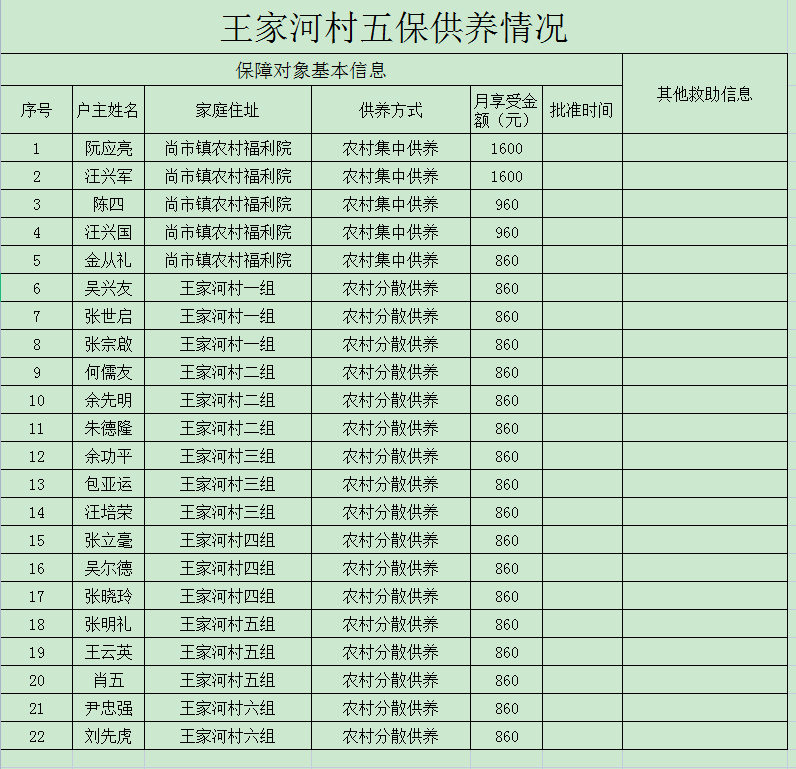 王家河村五保供养情况

| 保障对象基本信息 | | | | | | 其他救助信息 |
|---|---|---|---|---|---|---|
| 序号 | 户主姓名 | 家庭住址 | 供养方式 | 月享受金额（元） | 批准时间 | |
| 1 | 阮应亮 | 尚市镇农村福利院 | 农村集中供养 | 1600 | | |
| 2 | 汪兴军 | 尚市镇农村福利院 | 农村集中供养 | 1600 | | |
| 3 | 陈四 | 尚市镇农村福利院 | 农村集中供养 | 960 | | |
| 4 | 汪兴国 | 尚市镇农村福利院 | 农村集中供养 | 960 | | |
| 5 | 金从礼 | 尚市镇农村福利院 | 农村集中供养 | 860 | | |
| 6 | 吴兴友 | 王家河村一组 | 农村分散供养 | 860 | | |
| 7 | 张世启 | 王家河村一组 | 农村分散供养 | 860 | | |
| 8 | 张宗啟 | 王家河村一组 | 农村分散供养 | 860 | | |
| 9 | 何儒友 | 王家河村二组 | 农村分散供养 | 860 | | |
| 10 | 余先明 | 王家河村二组 | 农村分散供养 | 860 | | |
| 11 | 朱德隆 | 王家河村二组 | 农村分散供养 | 860 | | |
| 12 | 余功平 | 王家河村三组 | 农村分散供养 | 860 | | |
| 13 | 包亚运 | 王家河村三组 | 农村分散供养 | 860 | | |
| 14 | 汪培荣 | 王家河村三组 | 农村分散供养 | 860 | | |
| 15 | 张立毫 | 王家河村四组 | 农村分散供养 | 860 | | |
| 16 | 吴尔德 | 王家河村四组 | 农村分散供养 | 860 | | |
| 17 | 张晓玲 | 王家河村四组 | 农村分散供养 | 860 | | |
| 18 | 张明礼 | 王家河村五组 | 农村分散供养 | 860 | | |
| 19 | 王云英 | 王家河村五组 | 农村分散供养 | 860 | | |
| 20 | 肖五 | 王家河村五组 | 农村分散供养 | 860 | | |
| 21 | 尹忠强 | 王家河村六组 | 农村分散供养 | 860 | | |
| 22 | 刘先虎 | 王家河村六组 | 农村分散供养 | 860 | | |